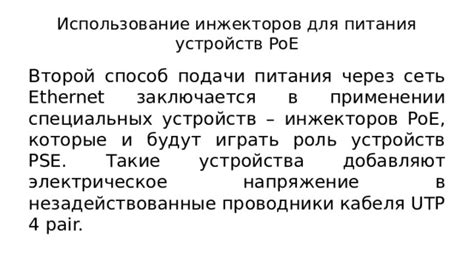 Использование инжекторов для питания устройств PoE

Второй способ подачи питания через сеть Ethernet заключается в применении специальных устройств – инжекторов PoE, которые и будут играть роль устройств PSE. Такие устройства добавляют электрическое напряжение в незадействованные проводники кабеля UTP 4 pair.